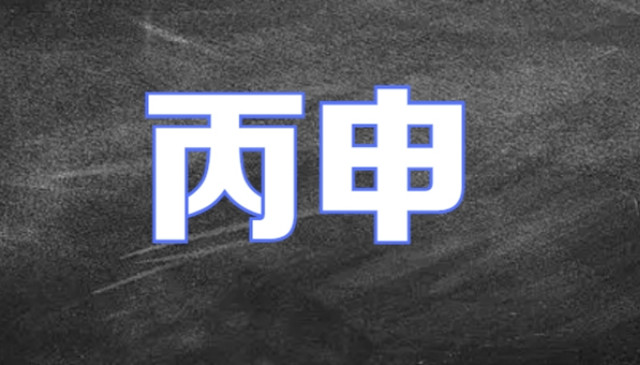 丙申